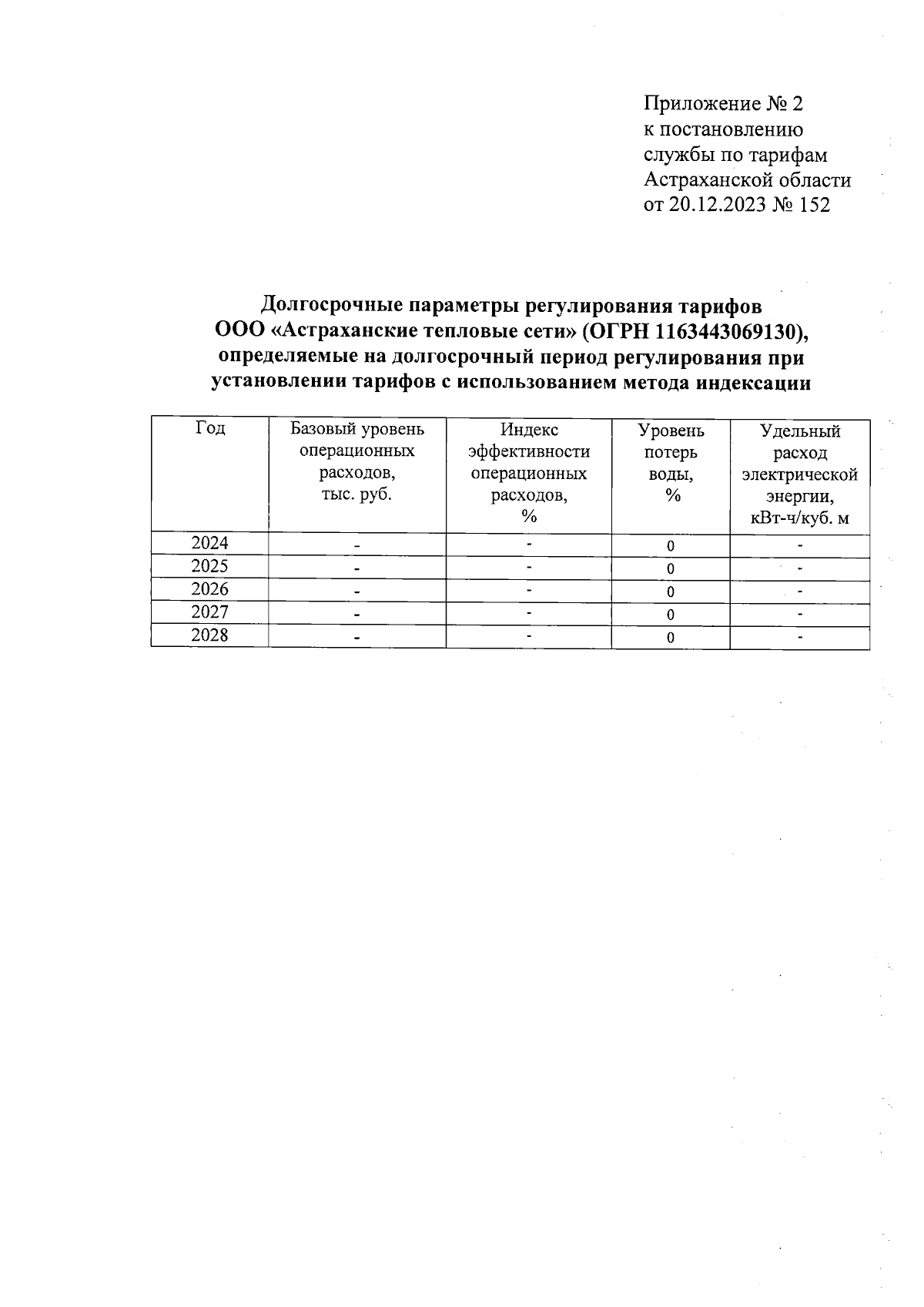 Приложение № 2
к постановлению
службы по тарифам
Астраханской области
от 20.12.2023 № 152

Долгосрочные параметры регулирования тарифов
ООО «Астраханские тепловые сети» (ОГРН 1163443069130),
определяемые на долгосрочный период регулирования при
установлении тарифов с использованием метода индексации

| Год | Базовый уровень операционных расходов, тыс. руб. | Индекс эффективности операционных расходов, % | Уровень потерь воды, % | Удельный расход электрической энергии, кВт-ч/куб. м |
|---|---|---|---|---|
| 2024 | - | - | 0 | - |
| 2025 | - | - | 0 | - |
| 2026 | - | - | 0 | - |
| 2027 | - | - | 0 | - |
| 2028 | - | - | 0 | - |